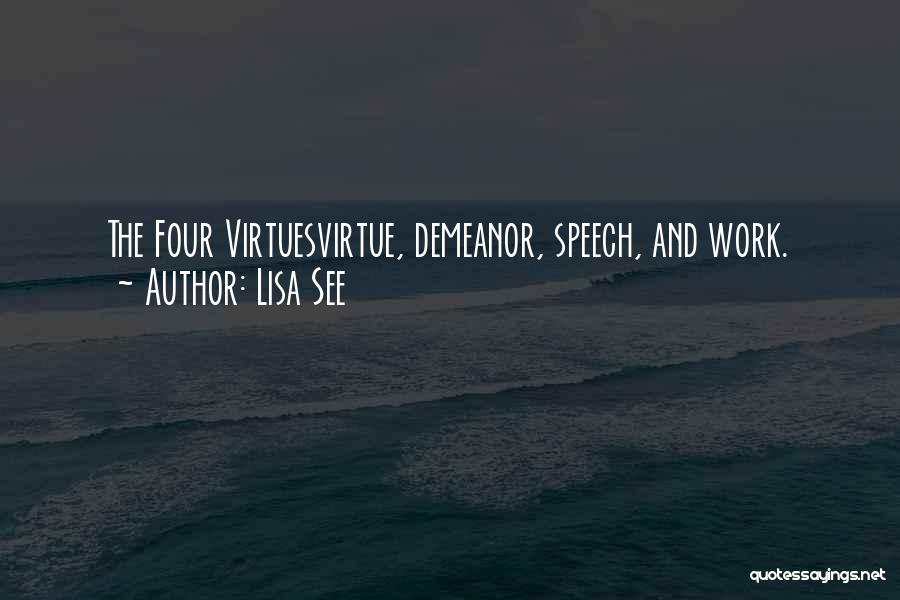 The Four Virtuesvirtue, demeanor, speech, and work.
~ Author: Lisa See

quotessayings.net